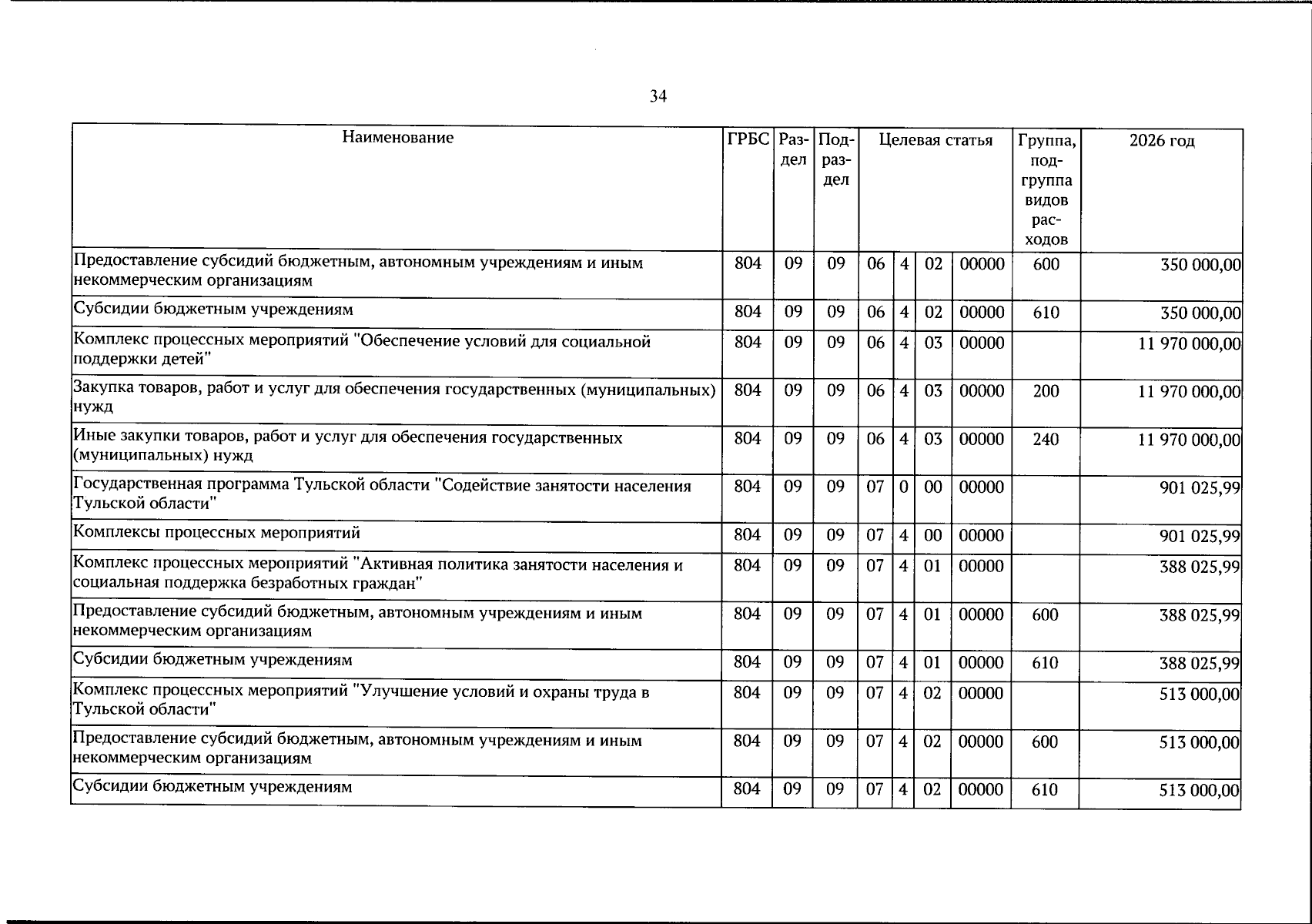 34

| Наименование | ГРБС | Раздел | Подраздел | Целевая статья |  |  |  | Группа, подгруппа видов расходов | 2026 год |
|---|---|---|---|---|---|---|---|---|---|
| Предоставление субсидий бюджетным, автономным учреждениям и иным некоммерческим организациям | 804 | 09 | 09 | 06 | 4 | 02 | 00000 | 600 | 350 000,00 |
| Субсидии бюджетным учреждениям | 804 | 09 | 09 | 06 | 4 | 02 | 00000 | 610 | 350 000,00 |
| Комплекс процессных мероприятий "Обеспечение условий для социальной поддержки детей" | 804 | 09 | 09 | 06 | 4 | 03 | 00000 |  | 11 970 000,00 |
| Закупка товаров, работ и услуг для обеспечения государственных (муниципальных) нужд | 804 | 09 | 09 | 06 | 4 | 03 | 00000 | 200 | 11 970 000,00 |
| Иные закупки товаров, работ и услуг для обеспечения государственных (муниципальных) нужд | 804 | 09 | 09 | 06 | 4 | 03 | 00000 | 240 | 11 970 000,00 |
| Государственная программа Тульской области "Содействие занятости населения Тульской области" | 804 | 09 | 09 | 07 | 0 | 00 | 00000 |  | 901 025,99 |
| Комплексы процессных мероприятий | 804 | 09 | 09 | 07 | 4 | 00 | 00000 |  | 901 025,99 |
| Комплекс процессных мероприятий "Активная политика занятости населения и социальная поддержка безработных граждан" | 804 | 09 | 09 | 07 | 4 | 01 | 00000 |  | 388 025,99 |
| Предоставление субсидий бюджетным, автономным учреждениям и иным некоммерческим организациям | 804 | 09 | 09 | 07 | 4 | 01 | 00000 | 600 | 388 025,99 |
| Субсидии бюджетным учреждениям | 804 | 09 | 09 | 07 | 4 | 01 | 00000 | 610 | 388 025,99 |
| Комплекс процессных мероприятий "Улучшение условий и охраны труда в Тульской области" | 804 | 09 | 09 | 07 | 4 | 02 | 00000 |  | 513 000,00 |
| Предоставление субсидий бюджетным, автономным учреждениям и иным некоммерческим организациям | 804 | 09 | 09 | 07 | 4 | 02 | 00000 | 600 | 513 000,00 |
| Субсидии бюджетным учреждениям | 804 | 09 | 09 | 07 | 4 | 02 | 00000 | 610 | 513 000,00 |